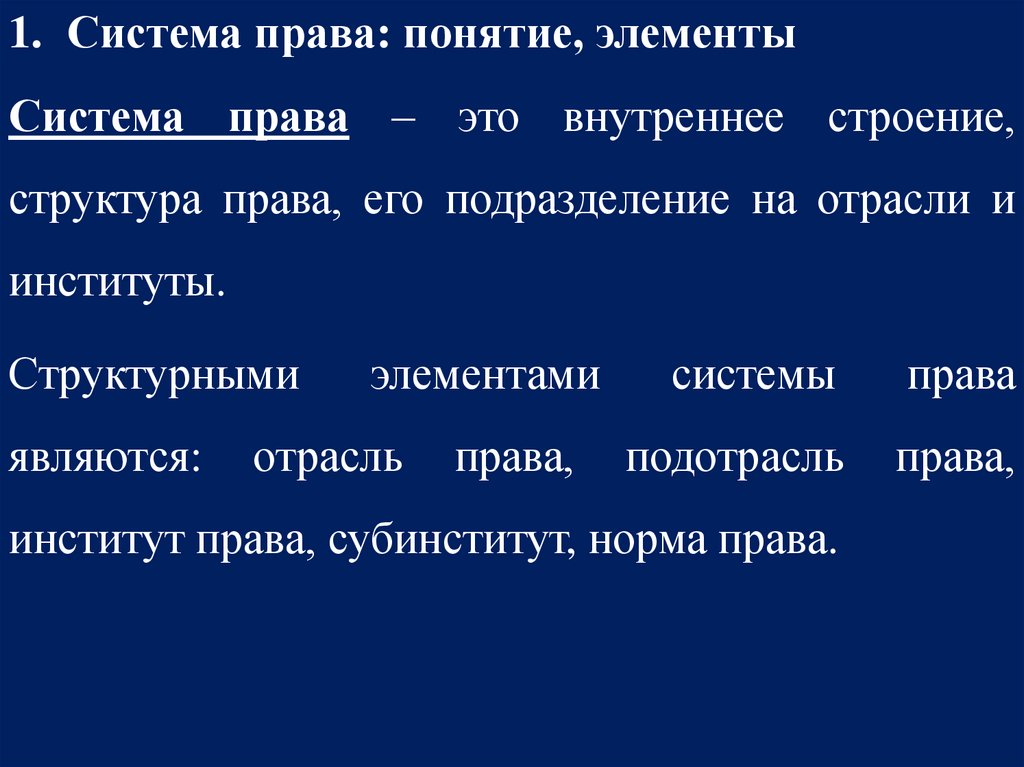 1. Система права: понятие, элементы

Система права – это внутреннее строение, структура права, его подразделение на отрасли и институты.

Структурными элементами системы права являются: отрасль права, подотрасль права, институт права, субинститут, норма права.